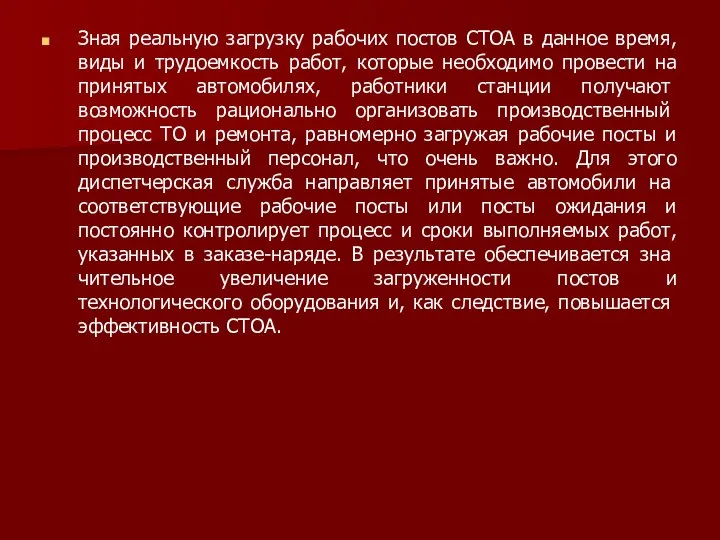 Зная реальную загрузку рабочих постов СТОА в данное время, виды и трудоемкость работ, которые необходимо провести на принятых автомобилях, работники станции получают возможность рационально организовать производственный процесс ТО и ремонта, равномерно загружая рабочие посты и производственный персонал, что очень важно. Для этого диспетчерская служба направляет принятые автомобили на соответствующие рабочие посты или посты ожидания и постоянно контролирует процесс и сроки выполняемых работ, указанных в заказе-наряде. В результате обеспечивается зна чительное увеличение загруженности постов и технологического оборудования и, как следствие, повышается эффективность СТОА.